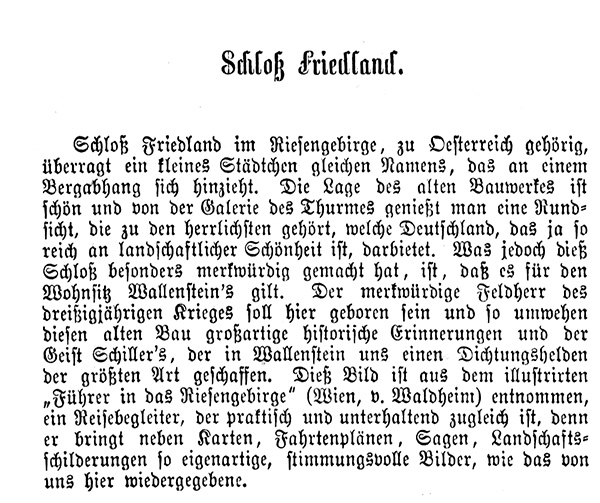 Schloß Friedland.

Schloß Friedland im Riesengebirge, zu Oesterreich gehörig, überragt ein kleines Städtchen gleichen Namens, das an einem Bergabhang sich hinzieht. Die Lage des alten Bauwerkes ist schön und von der Galerie des Thurmes genießt man eine Rundsicht, die zu den herrlichsten gehört, welche Deutschland, das ja so reich an landschaftlicher Schönheit ist, darbietet. Was jedoch dieß Schloß besonders merkwürdig gemacht hat, ist, daß es für den Wohnsitz Wallenstein's gilt. Der merkwürdige Feldherr des dreißigjährigen Krieges soll hier geboren sein und so umwehen diesen alten Bau großartige historische Erinnerungen und der Geist Schiller's, der in Wallenstein uns einen Dichtungshelden der größten Art geschaffen. Dieß Bild ist aus dem illustrirten „Führer in das Riesengebirge" (Wien, v. Waldheim) entnommen, ein Reisebegleiter, der praktisch und unterhaltend zugleich ist, denn er bringt neben Karten, Fahrtenplänen, Sagen, Landschaftsschilderungen so eigenartige, stimmungsvolle Bilder, wie das von uns hier wiedergegebene.